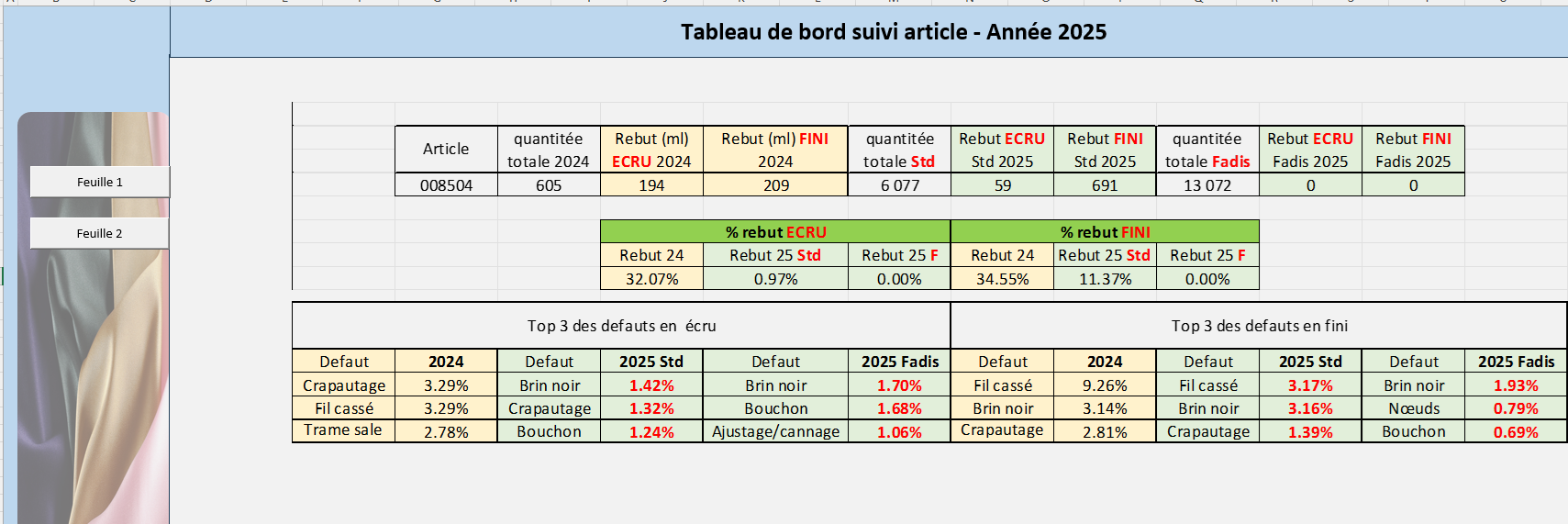 Tableau de bord suivi article - Année 2025

Feuille 1

Feuille 2

| Article | quantitée totale 2024 | Rebut (ml) ECRU 2024 | Rebut (ml) FINI 2024 | quantitée totale Std | Rebut ECRU Std 2025 | Rebut FINI Std 2025 | quantitée totale Fadis | Rebut ECRU Fadis 2025 | Rebut FINI Fadis 2025 |
|---|---|---|---|---|---|---|---|---|---|
| 008504 | 605 | 194 | 209 | 6 077 | 59 | 691 | 13 072 | 0 | 0 |

| % rebut ECRU | | | % rebut FINI | | |
|---|---|---|---|---|---|
| Rebut 24 | Rebut 25 Std | Rebut 25 F | Rebut 24 | Rebut 25 Std | Rebut 25 F |
| 32.07% | 0.97% | 0.00% | 34.55% | 11.37% | 0.00% |

| Top 3 des defauts en écru | | | | | | Top 3 des defauts en fini | | | | | |
|---|---|---|---|---|---|---|---|---|---|---|---|
| Defaut | 2024 | Defaut | 2025 Std | Defaut | 2025 Fadis | Defaut | 2024 | Defaut | 2025 Std | Defaut | 2025 Fadis |
| Crapautage | 3.29% | Brin noir | 1.42% | Brin noir | 1.70% | Fil cassé | 9.26% | Fil cassé | 3.17% | Brin noir | 1.93% |
| Fil cassé | 3.29% | Crapautage | 1.32% | Bouchon | 1.68% | Brin noir | 3.14% | Brin noir | 3.16% | Nœuds | 0.79% |
| Trame sale | 2.78% | Bouchon | 1.24% | Ajustage/cannage | 1.06% | Crapautage | 2.81% | Crapautage | 1.39% | Bouchon | 0.69% |